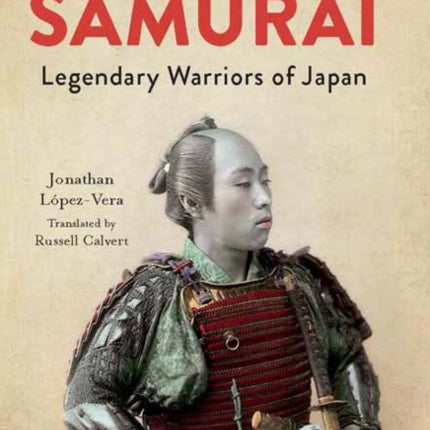 SAMURAI

Legendary Warriors of Japan

Jonathan López-Vera

Translated by Russell Calvert